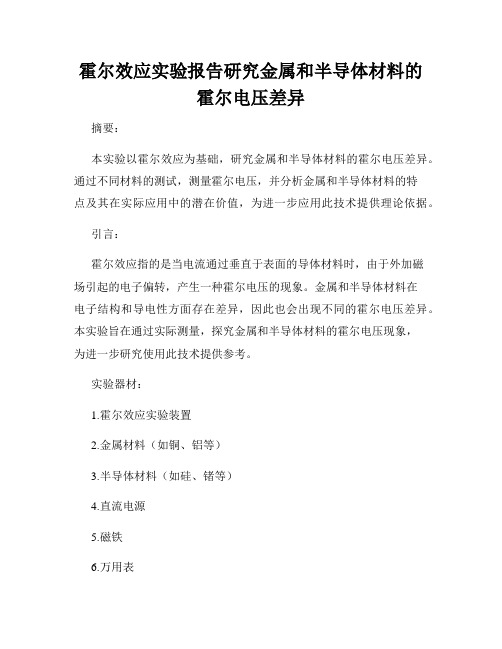 霍尔效应实验报告研究金属和半导体材料的霍尔电压差异

摘要：

本实验以霍尔效应为基础，研究金属和半导体材料的霍尔电压差异。通过不同材料的测试，测量霍尔电压，并分析金属和半导体材料的特点及其在实际应用中的潜在价值，为进一步应用此技术提供理论依据。

引言：

霍尔效应指的是当电流通过垂直于表面的导体材料时，由于外加磁场引起的电子偏转，产生一种霍尔电压的现象。金属和半导体材料在电子结构和导电性方面存在差异，因此也会出现不同的霍尔电压差异。本实验旨在通过实际测量，探究金属和半导体材料的霍尔电压现象，为进一步研究使用此技术提供参考。

实验器材：

1.霍尔效应实验装置

2.金属材料（如铜、铝等）

3.半导体材料（如硅、锗等）

4.直流电源

5.磁铁

6.万用表